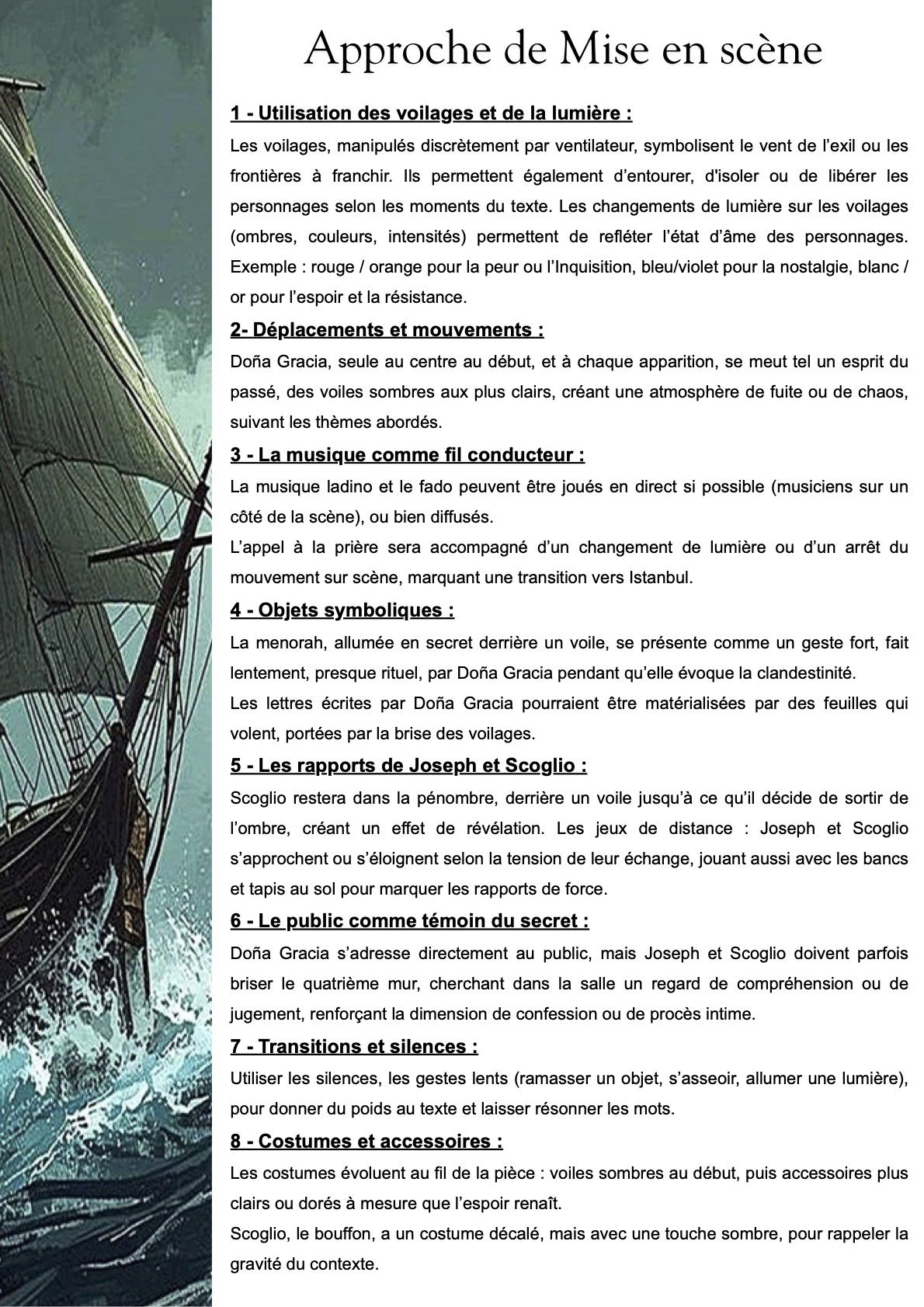 Approche de Mise en scène

1 - Utilisation des voilages et de la lumière :

Les voilages, manipulés discrètement par ventilateur, symbolisent le vent de l'exil ou les frontières à franchir. Ils permettent également d'entourer, d'isoler ou de libérer les personnages selon les moments du texte. Les changements de lumière sur les voilages (ombres, couleurs, intensités) permettent de refléter l'état d'âme des personnages. Exemple : rouge / orange pour la peur ou l'Inquisition, bleu/violet pour la nostalgie, blanc / or pour l'espoir et la résistance.

2- Déplacements et mouvements :

Doña Gracia, seule au centre au début, et à chaque apparition, se meut tel un esprit du passé, des voiles sombres aux plus clairs, créant une atmosphère de fuite ou de chaos, suivant les thèmes abordés.

3 - La musique comme fil conducteur :

La musique ladino et le fado peuvent être joués en direct si possible (musiciens sur un côté de la scène), ou bien diffusés.

L'appel à la prière sera accompagné d'un changement de lumière ou d'un arrêt du mouvement sur scène, marquant une transition vers Istanbul.

4 - Objets symboliques :

La menorah, allumée en secret derrière un voile, se présente comme un geste fort, fait lentement, presque rituel, par Doña Gracia pendant qu'elle évoque la clandestinité.

Les lettres écrites par Doña Gracia pourraient être matérialisées par des feuilles qui volent, portées par la brise des voilages.

5 - Les rapports de Joseph et Scoglio :

Scoglio restera dans la pénombre, derrière un voile jusqu'à ce qu'il décide de sortir de l'ombre, créant un effet de révélation. Les jeux de distance : Joseph et Scoglio s'approchent ou s'éloignent selon la tension de leur échange, jouant aussi avec les bancs et tapis au sol pour marquer les rapports de force.

6 - Le public comme témoin du secret :

Doña Gracia s'adresse directement au public, mais Joseph et Scoglio doivent parfois briser le quatrième mur, cherchant dans la salle un regard de compréhension ou de jugement, renforçant la dimension de confession ou de procès intime.

7 - Transitions et silences :

Utiliser les silences, les gestes lents (ramasser un objet, s'asseoir, allumer une lumière), pour donner du poids au texte et laisser résonner les mots.

8 - Costumes et accessoires :

Les costumes évoluent au fil de la pièce : voiles sombres au début, puis accessoires plus clairs ou dorés à mesure que l'espoir renaît.

Scoglio, le bouffon, a un costume décalé, mais avec une touche sombre, pour rappeler la gravité du contexte.